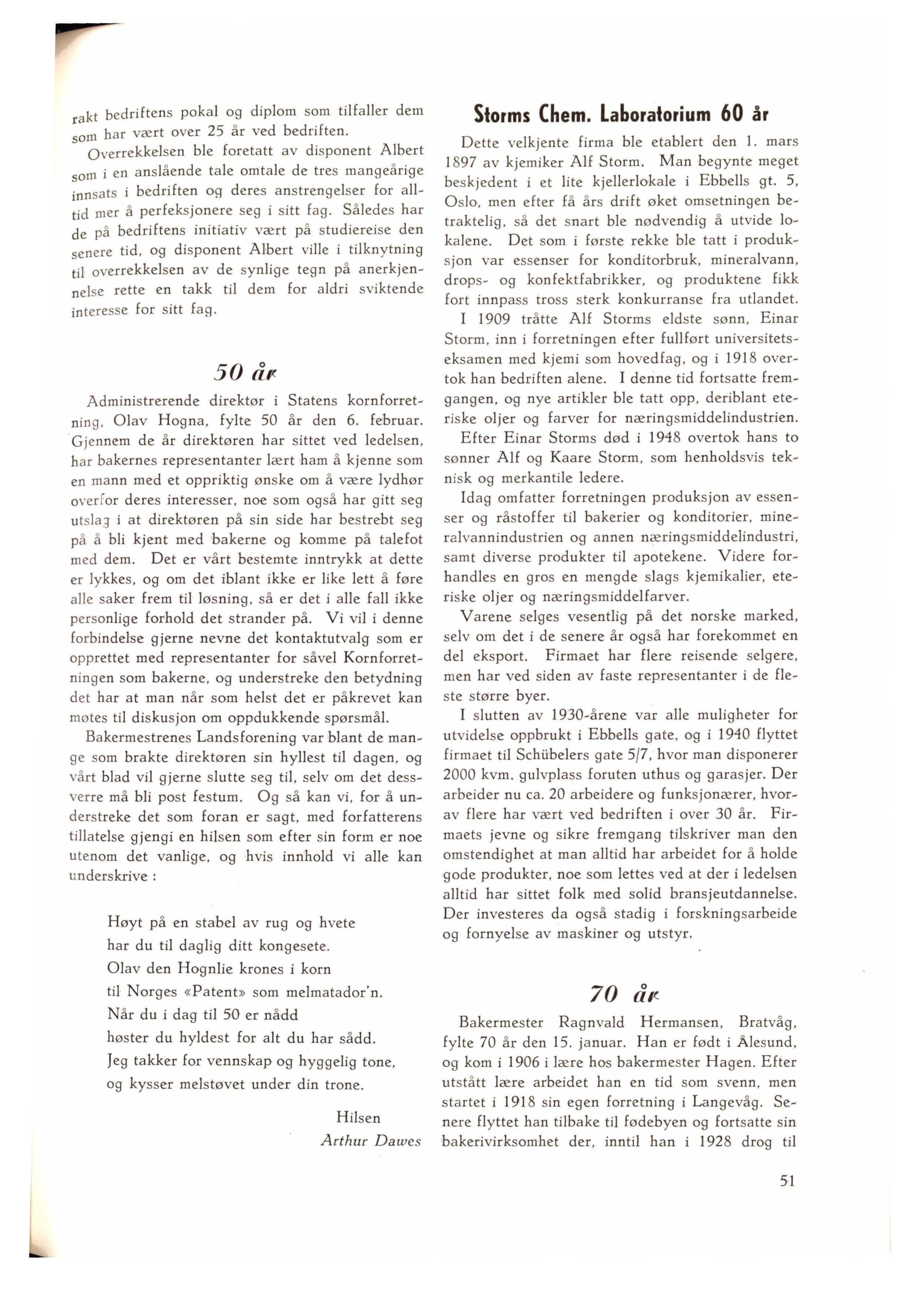 rakt bedriftens pokal og diplom som tilfaller dem som har vært over 25 år ved bedriften.

Overrekkelsen ble foretatt av disponent Albert som i en anslående tale omtale de tres mangeårige innsats i bedriften og deres anstrengelser for alltid mer å perfeksjonere seg i sitt fag. Således har de på bedriftens initiativ vært på studiereise den senere tid, og disponent Albert ville i tilknytning til overrekkelsen av de synlige tegn på anerkjennelse rette en takk til dem for aldri sviktende interesse for sitt fag.

50 år

Administrerende direktør i Statens kornforretning, Olav Hogna, fylte 50 år den 6. februar. Gjennem de år direktøren har sittet ved ledelsen, har bakernes representanter lært ham å kjenne som en mann med et oppriktig ønske om å være lydhør overfor deres interesser, noe som også har gitt seg utslag i at direktøren på sin side har bestrebt seg på å bli kjent med bakerne og komme på talefot med dem. Det er vårt bestemte inntrykk at dette er lykkes, og om det iblant ikke er like lett å føre alle saker frem til løsning, så er det i alle fall ikke personlige forhold det strander på. Vi vil i denne forbindelse gjerne nevne det kontaktutvalg som er opprettet med representanter for såvel Kornforretningen som bakerne, og understreke den betydning det har at man når som helst det er påkrevet kan møtes til diskusjon om oppdukkende spørsmål.

Bakermestrenes Landsforening var blant de mange som brakte direktøren sin hyllest til dagen, og vårt blad vil gjerne slutte seg til, selv om det dessverre må bli post festum. Og så kan vi, for å understreke det som foran er sagt, med forfatterens tillatelse gjengi en hilsen som efter sin form er noe utenom det vanlige, og hvis innhold vi alle kan underskrive :

Høyt på en stabel av rug og hvete
har du til daglig ditt kongesete.
Olav den Hognlie krones i korn
til Norges «Patent» som melmatador'n.
Når du i dag til 50 er nådd
høster du hyldest for alt du har sådd.
Jeg takker for vennskap og hyggelig tone,
og kysser melstøvet under din trone.

Hilsen
Arthur Dawes

Storms Chem. Laboratorium 60 år

Dette velkjente firma ble etablert den 1. mars 1897 av kjemiker Alf Storm. Man begynte meget beskjedent i et lite kjellerlokale i Ebbells gt. 5, Oslo, men efter få års drift øket omsetningen betraktelig, så det snart ble nødvendig å utvide lokalene. Det som i første rekke ble tatt i produksjon var essenser for konditorbruk, mineralvann, drops- og konfektfabrikker, og produktene fikk fort innpass tross sterk konkurranse fra utlandet.

I 1909 tråtte Alf Storms eldste sønn, Einar Storm, inn i forretningen efter fullført universitetseksamen med kjemi som hovedfag, og i 1918 overtok han bedriften alene. I denne tid fortsatte fremgangen, og nye artikler ble tatt opp, deriblant eteriske oljer og farver for næringsmiddelindustrien.

Efter Einar Storms død i 1948 overtok hans to sønner Alf og Kaare Storm, som henholdsvis teknisk og merkantile ledere.

Idag omfatter forretningen produksjon av essenser og råstoffer til bakerier og konditorier, mineralvannindustrien og annen næringsmiddelindustri, samt diverse produkter til apotekene. Videre forhandles en gros en mengde slags kjemikalier, eteriske oljer og næringsmiddelfarver.

Varene selges vesentlig på det norske marked, selv om det i de senere år også har forekommet en del eksport. Firmaet har flere reisende selgere, men har ved siden av faste representanter i de fleste større byer.

I slutten av 1930-årene var alle muligheter for utvidelse oppbrukt i Ebbells gate, og i 1940 flyttet firmaet til Schübelers gate 5/7, hvor man disponerer 2000 kvm. gulvplass foruten uthus og garasjer. Der arbeider nu ca. 20 arbeidere og funksjonærer, hvorav flere har vært ved bedriften i over 30 år. Firmaets jevne og sikre fremgang tilskriver man den omstendighet at man alltid har arbeidet for å holde gode produkter, noe som lettes ved at der i ledelsen alltid har sittet folk med solid bransjeutdannelse. Der investeres da også stadig i forskningsarbeide og fornyelse av maskiner og utstyr.

70 år

Bakermester Ragnvald Hermansen, Bratvåg, fylte 70 år den 15. januar. Han er født i Ålesund, og kom i 1906 i lære hos bakermester Hagen. Efter utstått lære arbeidet han en tid som svenn, men startet i 1918 sin egen forretning i Langevåg. Senere flyttet han tilbake til fødebyen og fortsatte sin bakerivirksomhet der, inntil han i 1928 drog til

51